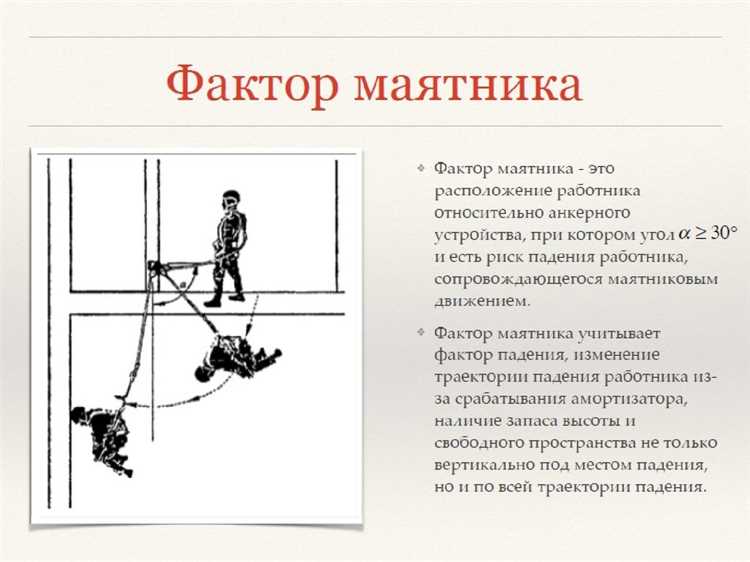 Фактор маятника

Фактор маятника - это расположение работника относительно анкерного устройства, при котором угол $\alpha \geq 30°$ и есть риск падения работника, сопровождающегося маятниковым движением.

Фактор маятника учитывает фактор падения, изменение траектории падения работника из-за срабатывания амортизатора, наличие запаса высоты и свободного пространства не только вертикально под местом падения, но и по всей траектории падения.